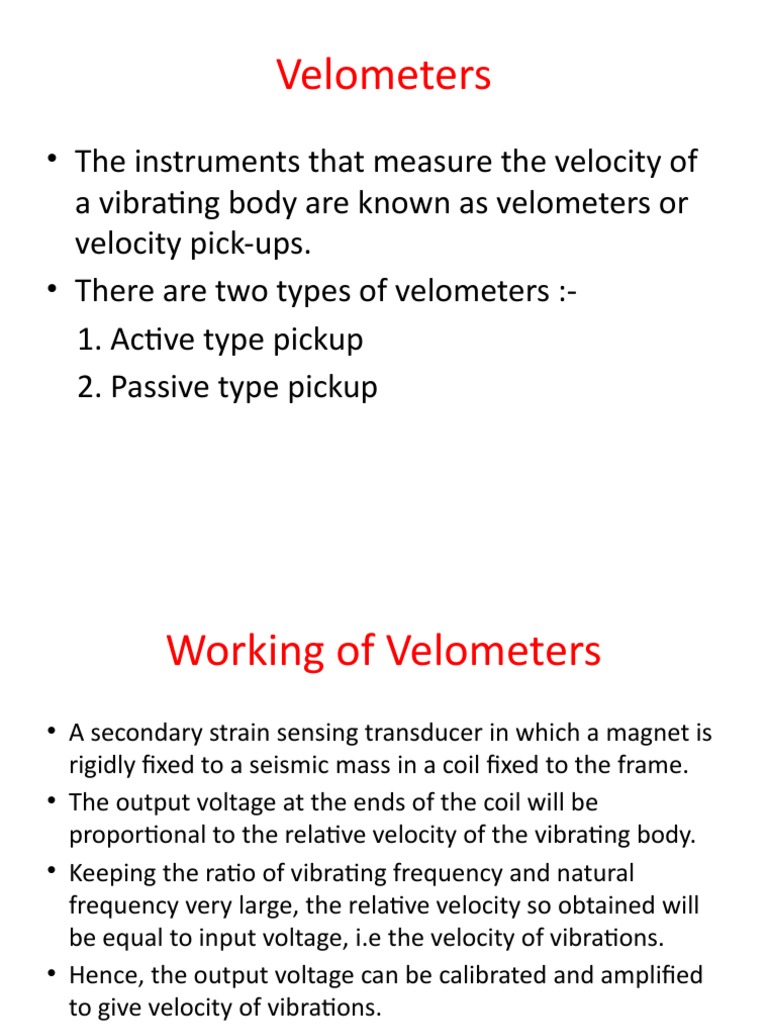 Velometers

• The instruments that measure the velocity of a vibrating body are known as velometers or velocity pick-ups.
• There are two types of velometers :-
1. Active type pickup
2. Passive type pickup

Working of Velometers

• A secondary strain sensing transducer in which a magnet is rigidly fixed to a seismic mass in a coil fixed to the frame.
• The output voltage at the ends of the coil will be proportional to the relative velocity of the vibrating body.
• Keeping the ratio of vibrating frequency and natural frequency very large, the relative velocity so obtained will be equal to input voltage, i.e the velocity of vibrations.
• Hence, the output voltage can be calibrated and amplified to give velocity of vibrations.